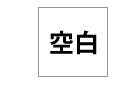 空白